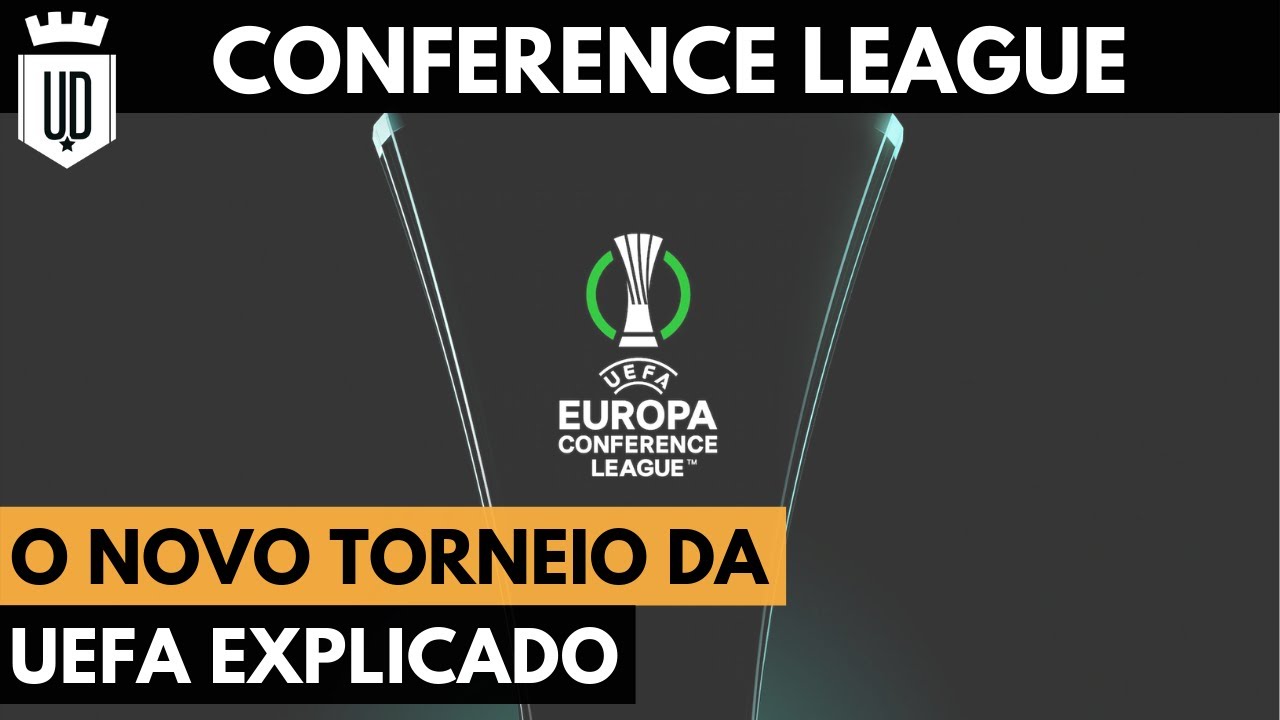 UD

CONFERENCE LEAGUE

UEFA
EUROPA
CONFERENCE
LEAGUE™

O NOVO TORNEIO DA
UEFA EXPLICADO